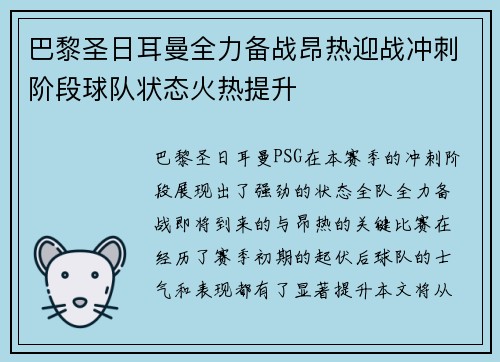 巴黎圣日耳曼全力备战昂热迎战冲刺阶段球队状态火热提升

巴黎圣日耳曼PSG在本赛季的冲刺阶段展现出了强劲的状态全队全力备战即将到来的与昂热的关键比赛在经历了赛季初期的起伏后球队的士气和表现都有了显著提升本文将从